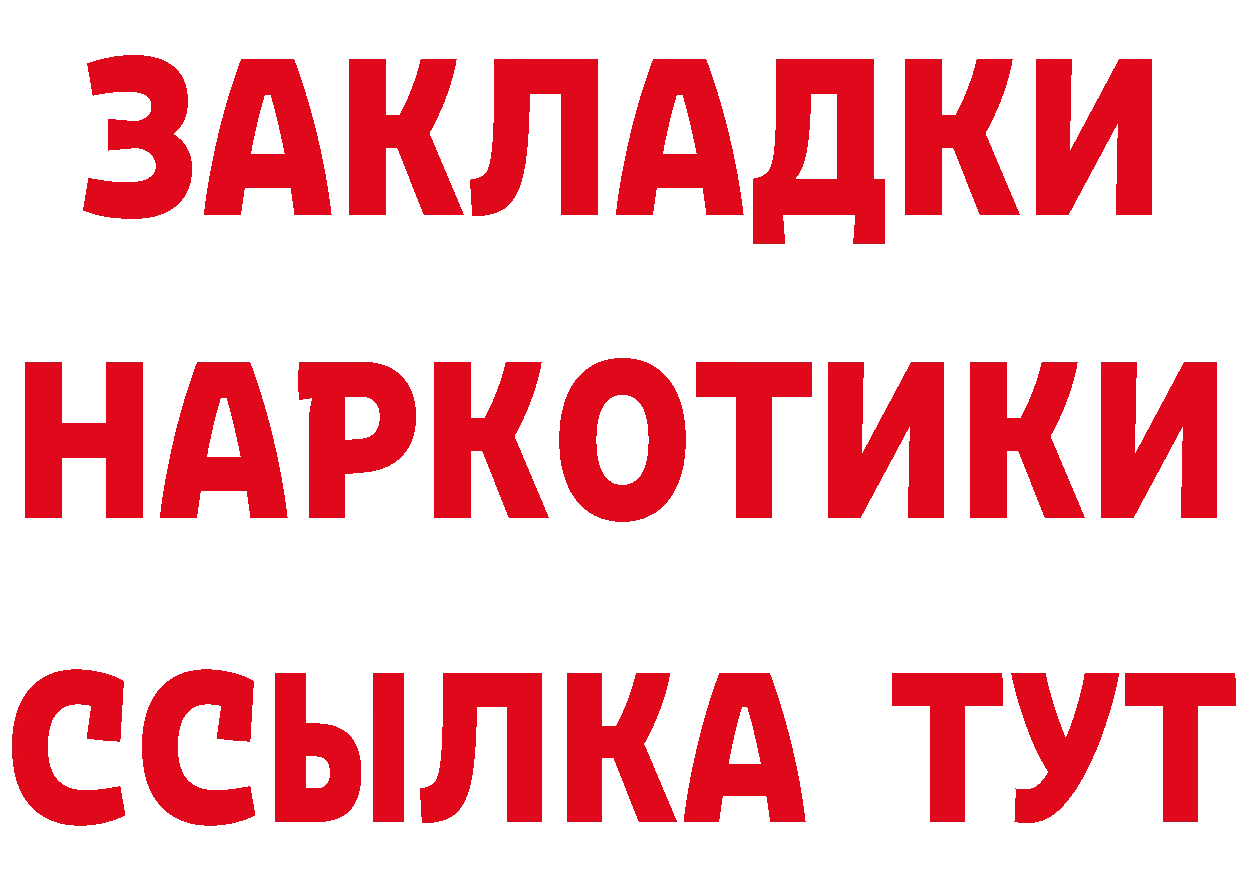 ЗАКЛАДКИ НАРКОТИКИ ССЫЛКА ТУТ